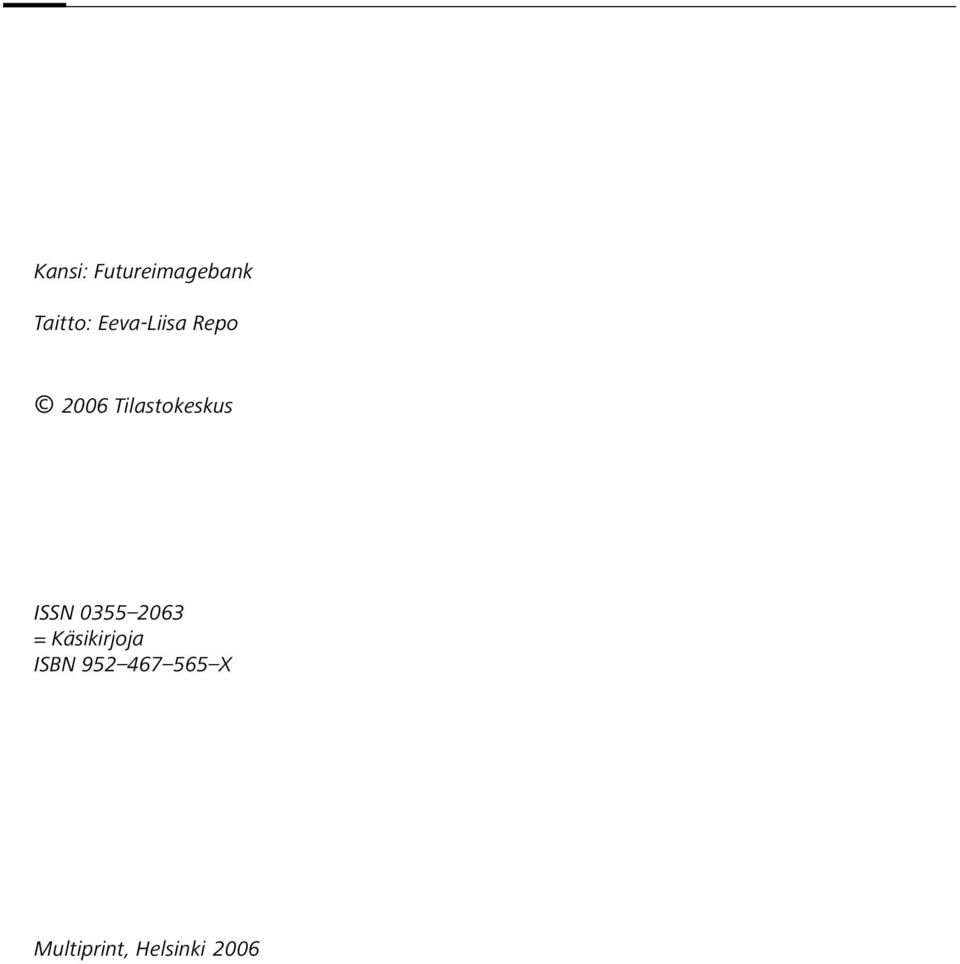 Kansi: Futureimagebank

Taitto: Eeva-Liisa Repo

© 2006 Tilastokeskus

ISSN 0355–2063
= Käsikirjoja
ISBN 952–467–565–X

Multiprint, Helsinki 2006